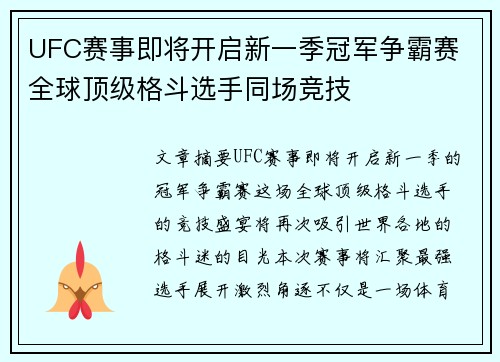 UFC赛事即将开启新一季冠军争霸赛全球顶级格斗选手同场竞技

文章摘要UFC赛事即将开启新一季的冠军争霸赛这场全球顶级格斗选手的竞技盛宴将再次吸引世界各地的格斗迷的目光本次赛事将汇聚最强选手展开激烈角逐不仅是一场体育